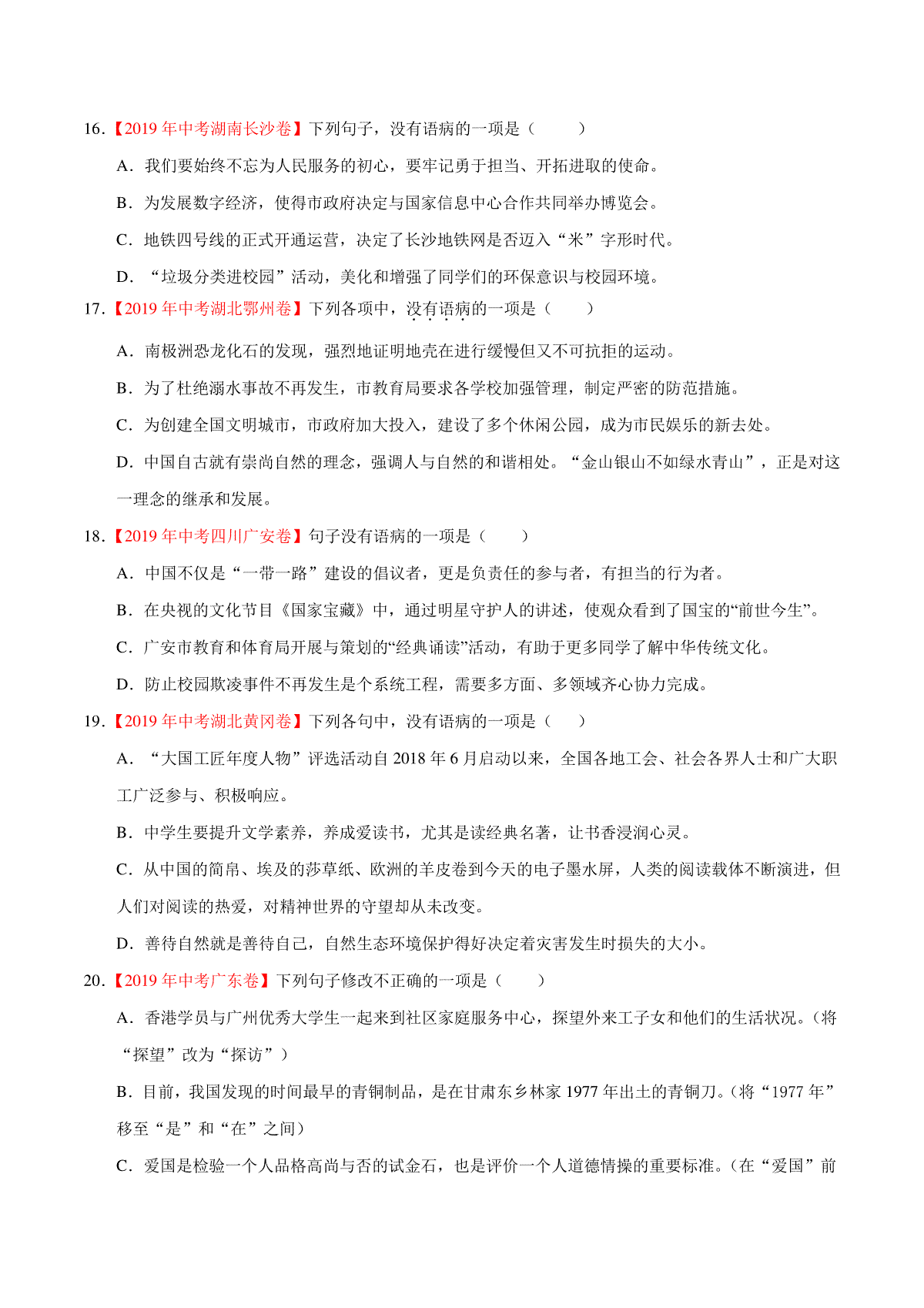 16.【2019 年中考湖南长沙卷】下列句子，没有语病的一项是（　　）

A．我们要始终不忘为人民服务的初心，要牢记勇于担当、开拓进取的使命。

B．为发展数字经济，使得市政府决定与国家信息中心合作共同举办博览会。

C．地铁四号线的正式开通运营，决定了长沙地铁网是否迈入“米”字形时代。

D．“垃圾分类进校园”活动，美化和增强了同学们的环保意识与校园环境。

17.【2019 年中考湖北鄂州卷】下列各项中，没有语病的一项是（　　）

A．南极洲恐龙化石的发现，强烈地证明地壳在进行缓慢但又不可抗拒的运动。

B．为了杜绝溺水事故不再发生，市教育局要求各学校加强管理，制定严密的防范措施。

C．为创建全国文明城市，市政府加大投入，建设了多个休闲公园，成为市民娱乐的新去处。

D．中国自古就有崇尚自然的理念，强调人与自然的和谐相处。“金山银山不如绿水青山”，正是对这一理念的继承和发展。

18.【2019 年中考四川广安卷】句子没有语病的一项是（　　）

A．中国不仅是“一带一路”建设的倡议者，更是负责任的参与者，有担当的行为者。

B．在央视的文化节目《国家宝藏》中，通过明星守护人的讲述，使观众看到了国宝的“前世今生”。

C．广安市教育和体育局开展与策划的“经典诵读”活动，有助于更多同学了解中华传统文化。

D．防止校园欺凌事件不再发生是个系统工程，需要多方面、多领域齐心协力完成。

19.【2019 年中考湖北黄冈卷】下列各句中，没有语病的一项是（　　）

A．“大国工匠年度人物”评选活动自 2018 年 6 月启动以来，全国各地工会、社会各界人士和广大职工广泛参与、积极响应。

B．中学生要提升文学素养，养成爱读书，尤其是读经典名著，让书香浸润心灵。

C．从中国的简帛、埃及的莎草纸、欧洲的羊皮卷到今天的电子墨水屏，人类的阅读载体不断演进，但人们对阅读的热爱，对精神世界的守望却从未改变。

D．善待自然就是善待自己，自然生态环境保护得好决定着灾害发生时损失的大小。

20.【2019 年中考广东卷】下列句子修改不正确的一项是（　　）

A．香港学员与广州优秀大学生一起来到社区家庭服务中心，探望外来工子女和他们的生活状况。（将“探望”改为“探访”）

B．目前，我国发现的时间最早的青铜制品，是在甘肃东乡林家 1977 年出土的青铜刀。（将“1977 年”移至“是”和“在”之间）

C．爱国是检验一个人品格高尚与否的试金石，也是评价一个人道德情操的重要标准。（在“爱国”前